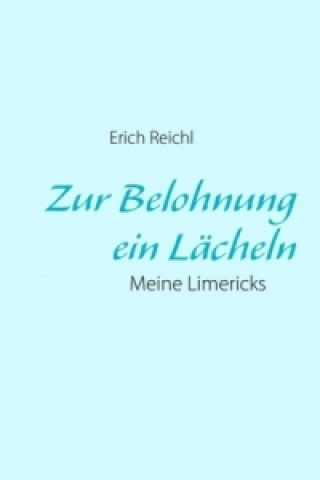 Erich Reichl

Zur Belohnung ein Lächeln

Meine Limericks